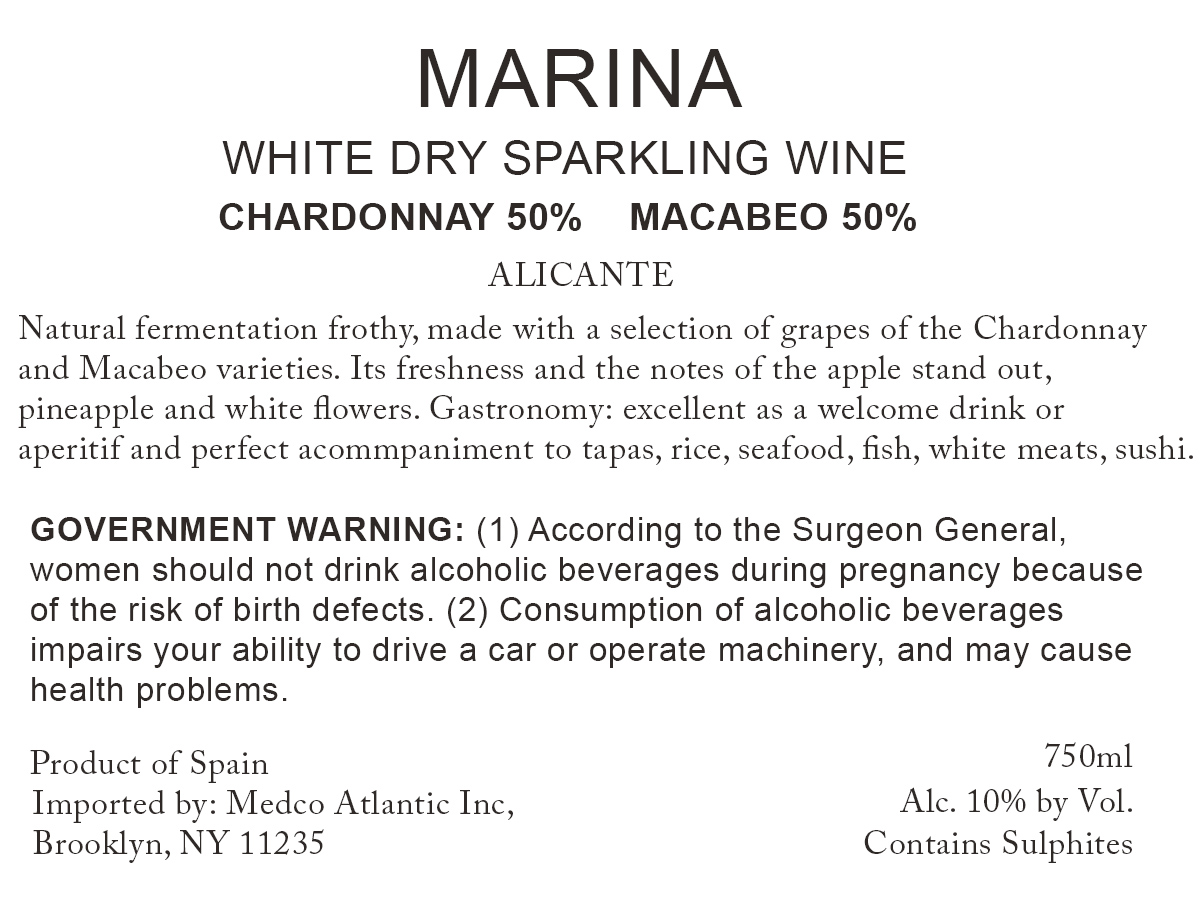 MARINA

WHITE DRY SPARKLING WINE

CHARDONNAY 50%    MACABEO 50%

ALICANTE

Natural fermentation frothy, made with a selection of grapes of the Chardonnay and Macabeo varieties. Its freshness and the notes of the apple stand out, pineapple and white flowers. Gastronomy: excellent as a welcome drink or aperitif and perfect acommpaniment to tapas, rice, seafood, fish, white meats, sushi.

GOVERNMENT WARNING: (1) According to the Surgeon General, women should not drink alcoholic beverages during pregnancy because of the risk of birth defects. (2) Consumption of alcoholic beverages impairs your ability to drive a car or operate machinery, and may cause health problems.

Product of Spain
Imported by: Medco Atlantic Inc,
Brooklyn, NY 11235

750ml
Alc. 10% by Vol.
Contains Sulphites